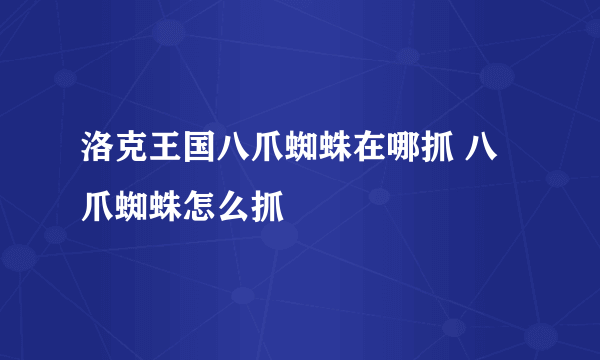 洛克王国八爪蜘蛛在哪抓 八爪蜘蛛怎么抓